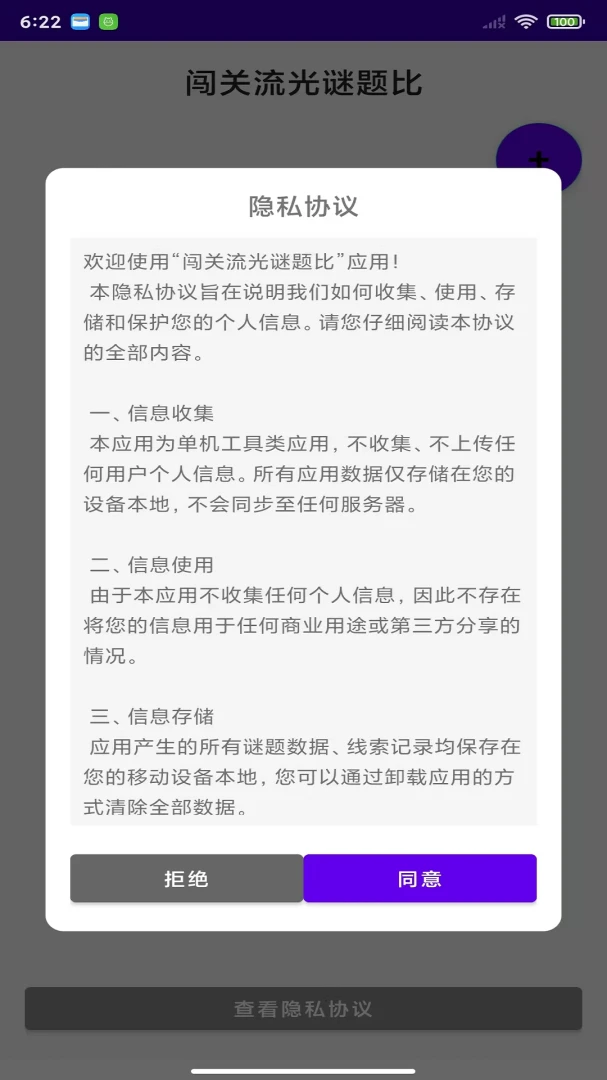 6:22 100

闯关流光谜题比

+

隐私协议

欢迎使用“闯关流光谜题比”应用！
本隐私协议旨在说明我们如何收集、使用、存储和保护您的个人信息。请您仔细阅读本协议的全部内容。

一、信息收集
本应用为单机工具类应用，不收集、不上传任何用户个人信息。所有应用数据仅存储在您的设备本地，不会同步至任何服务器。

二、信息使用
由于本应用不收集任何个人信息，因此不存在将您的信息用于任何商业用途或第三方分享的情况。

三、信息存储
应用产生的所有谜题数据、线索记录均保存在您的移动设备本地，您可以通过卸载应用的方式清除全部数据。

拒绝

同意

查看隐私协议